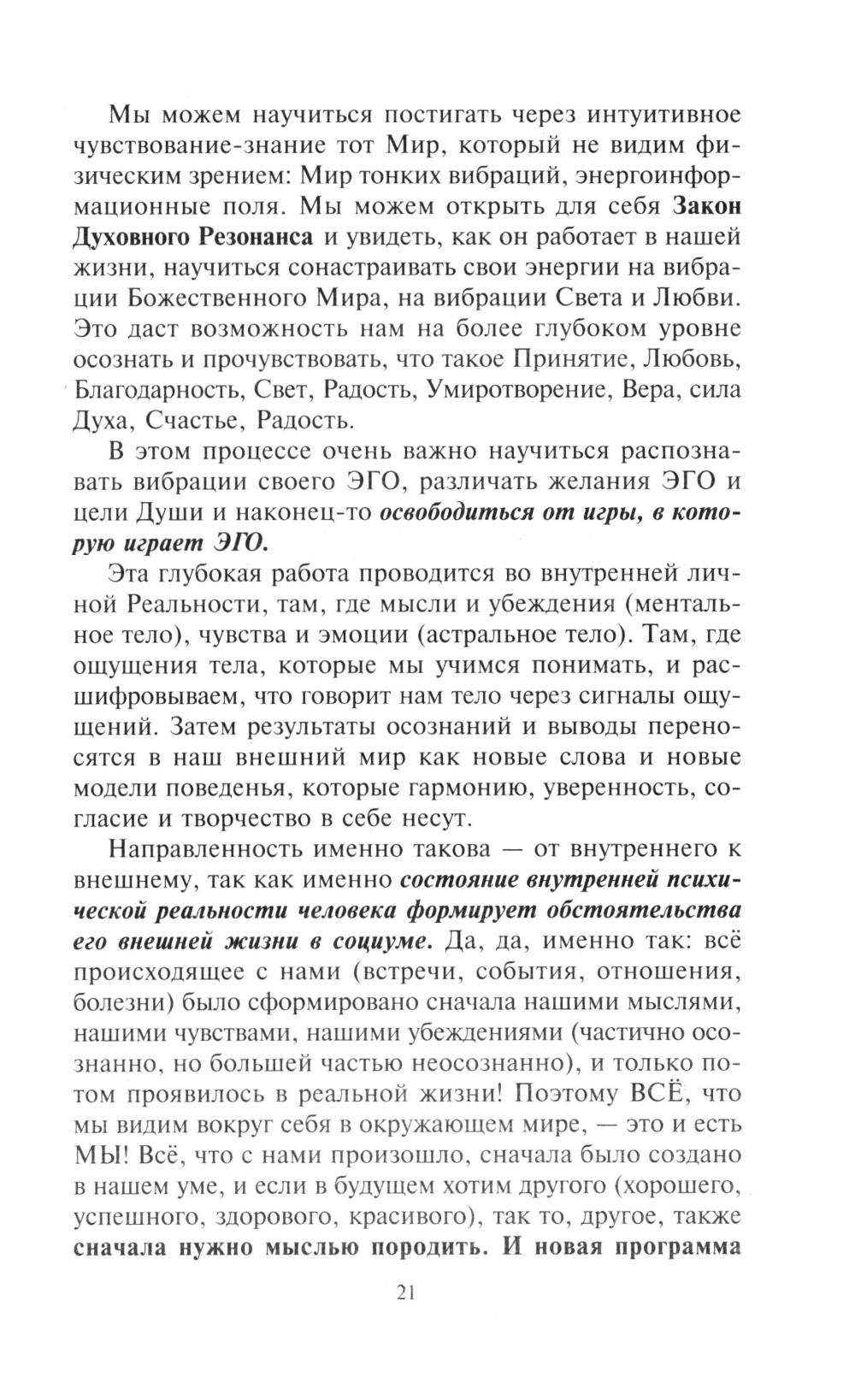 Мы можем научиться постигать через интуитивное чувствование-знание тот Мир, который не видим физическим зрением: Мир тонких вибраций, энергоинформационные поля. Мы можем открыть для себя Закон Духовного Резонанса и увидеть, как он работает в нашей жизни, научиться сонастраивать свои энергии на вибрации Божественного Мира, на вибрации Света и Любви. Это даст возможность нам на более глубоком уровне осознать и прочувствовать, что такое Принятие, Любовь, Благодарность, Свет, Радость, Умиротворение, Вера, сила Духа, Счастье, Радость.

В этом процессе очень важно научиться распознавать вибрации своего ЭГО, различать желания ЭГО и цели Души и наконец-то освободиться от игры, в которую играет ЭГО.

Эта глубокая работа проводится во внутренней личной Реальности, там, где мысли и убеждения (ментальное тело), чувства и эмоции (астральное тело). Там, где ощущения тела, которые мы учимся понимать, и расшифровываем, что говорит нам тело через сигналы ощущений. Затем результаты осознаний и выводы переносятся в наш внешний мир как новые слова и новые модели поведенья, которые гармонию, уверенность, согласие и творчество в себе несут.

Направленность именно такова — от внутреннего к внешнему, так как именно состояние внутренней психической реальности человека формирует обстоятельства его внешней жизни в социуме. Да, да, именно так: всё происходящее с нами (встречи, события, отношения, болезни) было сформировано сначала нашими мыслями, нашими чувствами, нашими убеждениями (частично осознанно, но большей частью неосознанно), и только потом проявилось в реальной жизни! Поэтому ВСЁ, что мы видим вокруг себя в окружающем мире, — это и есть МЫ! Всё, что с нами произошло, сначала было создано в нашем уме, и если в будущем хотим другого (хорошего, успешного, здорового, красивого), так то, другое, также сначала нужно мыслью породить. И новая программа

21